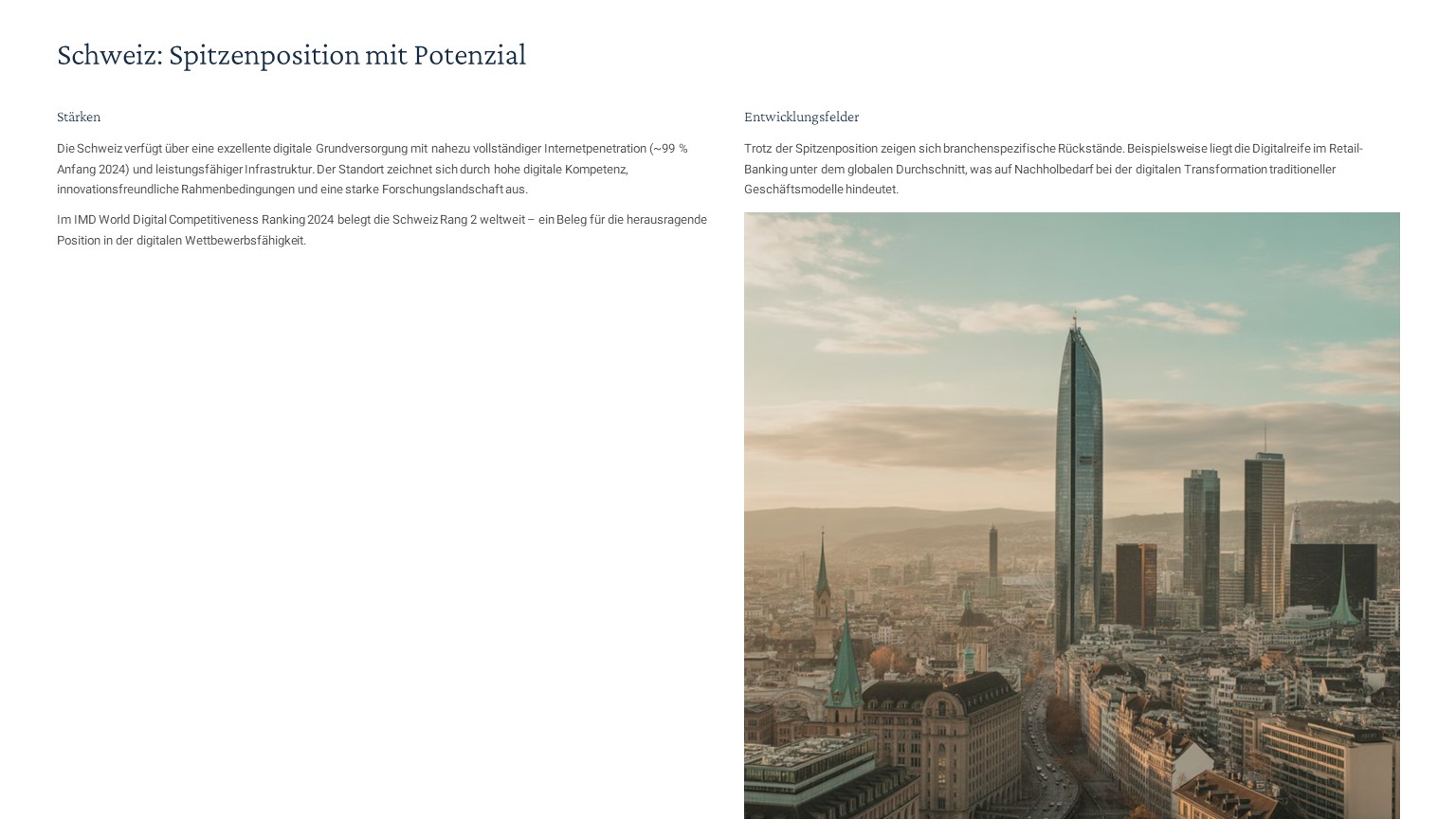 Schweiz: Spitzenposition mit Potenzial

Stärken

Die Schweiz verfügt über eine exzellente digitale Grundversorgung mit nahezu vollständiger Internetpenetration (~99 % Anfang 2024) und leistungsfähiger Infrastruktur. Der Standort zeichnet sich durch hohe digitale Kompetenz, innovationsfreundliche Rahmenbedingungen und eine starke Forschungslandschaft aus.

Im IMD World Digital Competitiveness Ranking 2024 belegt die Schweiz Rang 2 weltweit – ein Beleg für die herausragende Position in der digitalen Wettbewerbsfähigkeit.

Entwicklungsfelder

Trotz der Spitzenposition zeigen sich branchenspezifische Rückstände. Beispielsweise liegt die Digitalreife im Retail-Banking unter dem globalen Durchschnitt, was auf Nachholbedarf bei der digitalen Transformation traditioneller Geschäftsmodelle hindeutet.